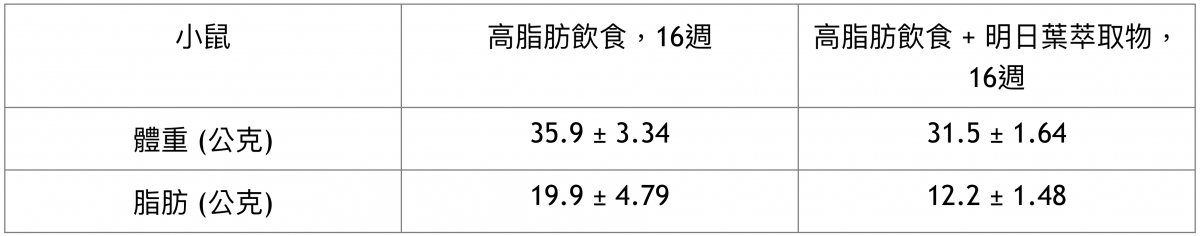 | 小鼠 | 高脂肪飲食，16週 | 高脂肪飲食 + 明日葉萃取物，16週 |
|---|---|---|
| 體重 (公克) | 35.9 ± 3.34 | 31.5 ± 1.64 |
| 脂肪 (公克) | 19.9 ± 4.79 | 12.2 ± 1.48 |